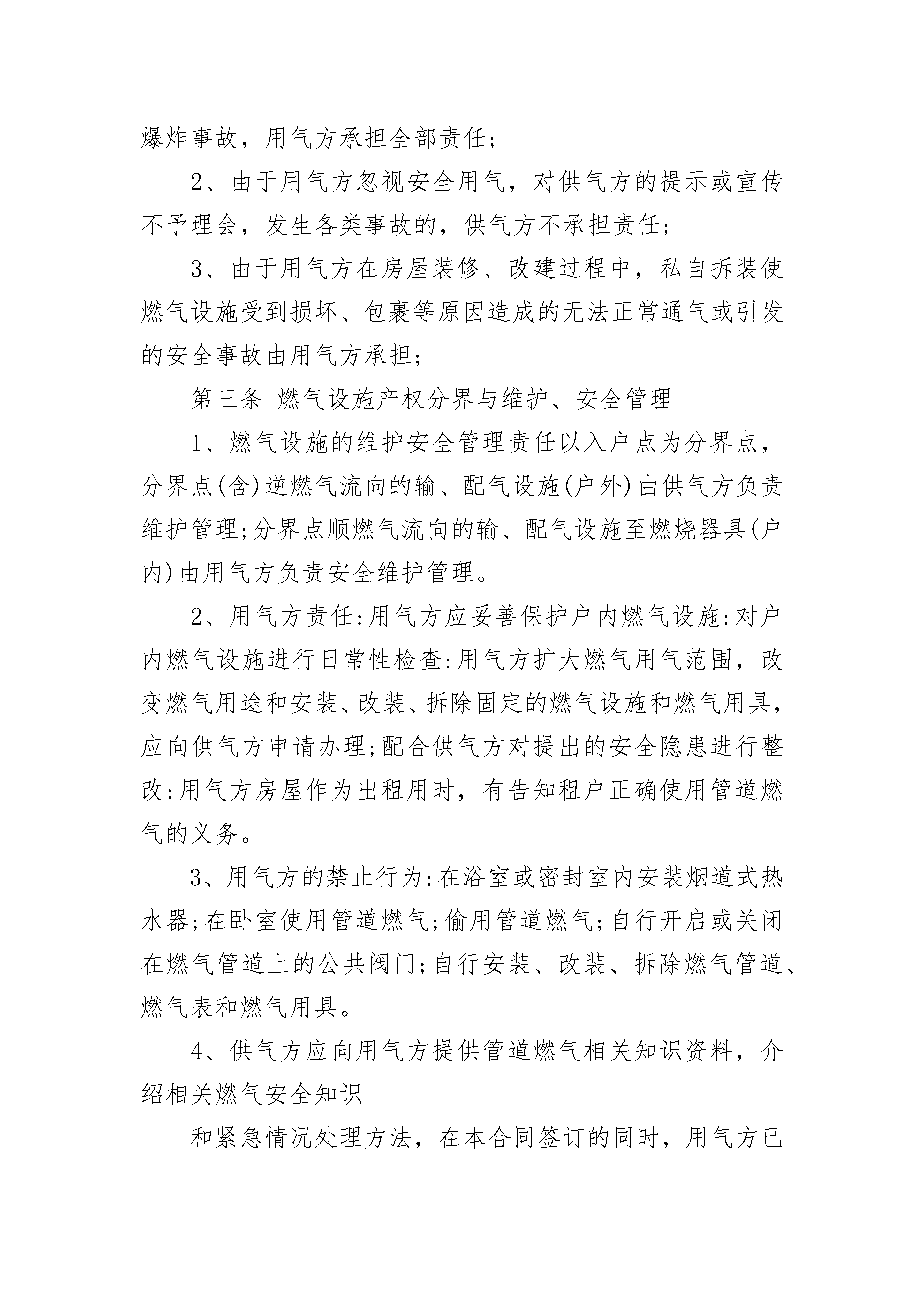 爆炸事故，用气方承担全部责任；

2、由于用气方忽视安全用气，对供气方的提示或宣传不予理会，发生各类事故的，供气方不承担责任；

3、由于用气方在房屋装修、改建过程中，私自拆装使燃气设施受到损坏、包裹等原因造成的无法正常通气或引发的安全事故由用气方承担；

第三条 燃气设施产权分界与维护、安全管理

1、燃气设施的维护安全管理责任以入户点为分界点，分界点(含)逆燃气流向的输、配气设施(户外)由供气方负责维护管理;分界点顺燃气流向的输、配气设施至燃烧器具(户内)由用气方负责安全维护管理。

2、用气方责任:用气方应妥善保护户内燃气设施:对户内燃气设施进行日常性检查:用气方扩大燃气用气范围，改变燃气用途和安装、改装、拆除固定的燃气设施和燃气用具，应向供气方申请办理;配合供气方对提出的安全隐患进行整改:用气方房屋作为出租用时，有告知租户正确使用管道燃气的义务。

3、用气方的禁止行为:在浴室或密封室内安装烟道式热水器;在卧室使用管道燃气;偷用管道燃气;自行开启或关闭在燃气管道上的公共阀门;自行安装、改装、拆除燃气管道、燃气表和燃气用具。

4、供气方应向用气方提供管道燃气相关知识资料，介绍相关燃气安全知识

和紧急情况处理方法，在本合同签订的同时，用气方已